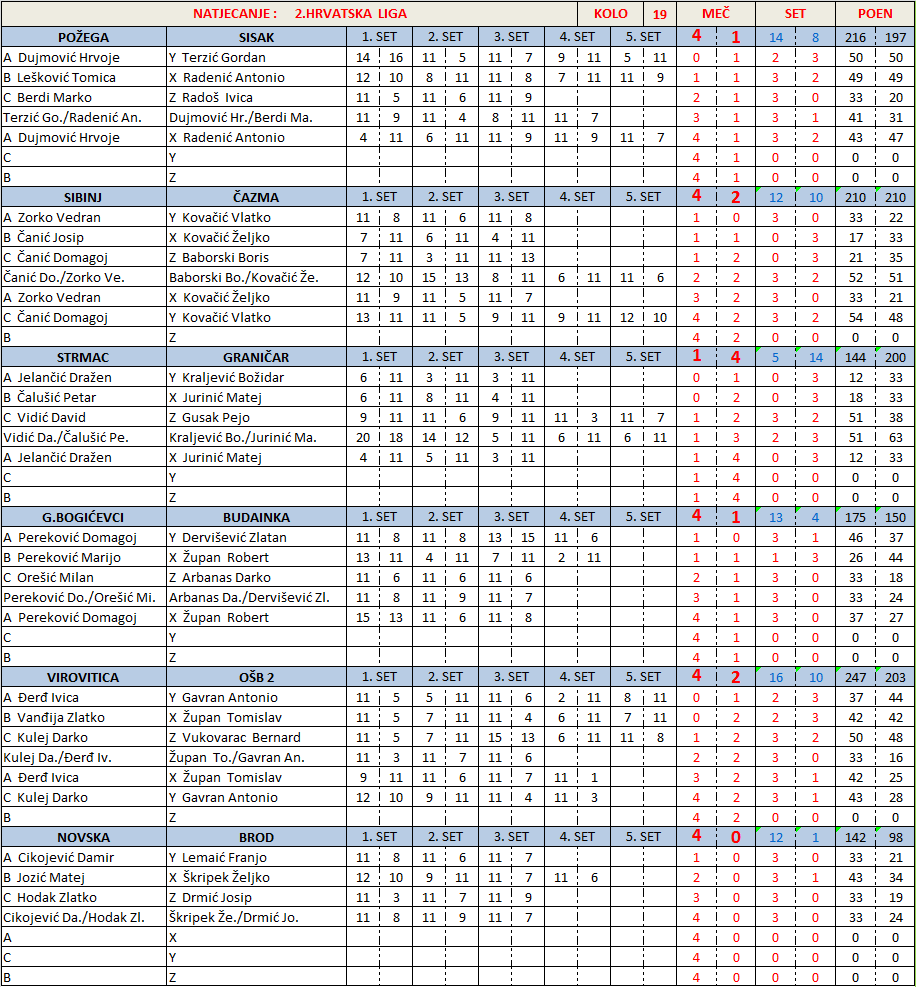 | NATJECANJE : 2.HRVATSKA LIGA | | | | | | | | | | | | KOLO | 19 | MEČ | | SET | | POEN | |
|---|---|---|---|---|---|---|---|---|---|---|---|---|---|---|---|---|---|---|---|
| POŽEGA | SISAK | 1. SET | | 2. SET | | 3. SET | | 4. SET | | 5. SET | | | | 4 | 1 | 14 | 8 | 216 | 197 |
| A Dujmović Hrvoje | Y Terzić Gordan | 14 | 16 | 11 | 5 | 11 | 7 | 9 | 11 | 5 | 11 | | | 0 | 1 | 2 | 3 | 50 | 50 |
| B Lešković Tomica | X Radenić Antonio | 12 | 10 | 8 | 11 | 11 | 8 | 7 | 11 | 11 | 9 | | | 1 | 1 | 3 | 2 | 49 | 49 |
| C Berdi Marko | Z Radoš Ivica | 11 | 5 | 11 | 6 | 11 | 9 | | | | | | | 2 | 1 | 3 | 0 | 33 | 20 |
| Terzić Go./Radenić An. | Dujmović Hr./Berdi Ma. | 11 | 9 | 11 | 4 | 8 | 11 | 11 | 7 | | | | | 3 | 1 | 3 | 1 | 41 | 31 |
| A Dujmović Hrvoje | X Radenić Antonio | 4 | 11 | 6 | 11 | 11 | 9 | 11 | 9 | 11 | 7 | | | 4 | 1 | 3 | 2 | 43 | 47 |
| C | Y | | | | | | | | | | | | | 4 | 1 | 0 | 0 | 0 | 0 |
| B | Z | | | | | | | | | | | | | 4 | 1 | 0 | 0 | 0 | 0 |
| SIBINJ | ČAZMA | 1. SET | | 2. SET | | 3. SET | | 4. SET | | 5. SET | | | | 4 | 2 | 12 | 10 | 210 | 210 |
| A Zorko Vedran | Y Kovačić Vlatko | 11 | 8 | 11 | 6 | 11 | 8 | | | | | | | 1 | 0 | 3 | 0 | 33 | 22 |
| B Čanić Josip | X Kovačić Željko | 7 | 11 | 6 | 11 | 4 | 11 | | | | | | | 1 | 1 | 0 | 3 | 17 | 33 |
| C Čanić Domagoj | Z Baborski Boris | 7 | 11 | 3 | 11 | 11 | 13 | | | | | | | 1 | 2 | 0 | 3 | 21 | 35 |
| Čanić Do./Zorko Ve. | Baborski Bo./Kovačić Že. | 12 | 10 | 15 | 13 | 8 | 11 | 6 | 11 | 11 | 6 | | | 2 | 2 | 3 | 2 | 52 | 51 |
| A Zorko Vedran | X Kovačić Željko | 11 | 9 | 11 | 5 | 11 | 7 | | | | | | | 3 | 2 | 3 | 0 | 33 | 21 |
| C Čanić Domagoj | Y Kovačić Vlatko | 13 | 11 | 11 | 5 | 9 | 11 | 9 | 11 | 12 | 10 | | | 4 | 2 | 3 | 2 | 54 | 48 |
| B | Z | | | | | | | | | | | | | 4 | 2 | 0 | 0 | 0 | 0 |
| STRMAC | GRANIČAR | 1. SET | | 2. SET | | 3. SET | | 4. SET | | 5. SET | | | | 1 | 4 | 5 | 14 | 144 | 200 |
| A Jelančić Dražen | Y Kraljević Božidar | 6 | 11 | 3 | 11 | 3 | 11 | | | | | | | 0 | 1 | 0 | 3 | 12 | 33 |
| B Čalušić Petar | X Jurinić Matej | 6 | 11 | 8 | 11 | 4 | 11 | | | | | | | 0 | 2 | 0 | 3 | 18 | 33 |
| C Vidić David | Z Gusak Pejo | 9 | 11 | 11 | 6 | 9 | 11 | 11 | 3 | 11 | 7 | | | 1 | 2 | 3 | 2 | 51 | 38 |
| Vidić Da./Čalušić Pe. | Kraljević Bo./Jurinić Ma. | 20 | 18 | 14 | 12 | 5 | 11 | 6 | 11 | 6 | 11 | | | 1 | 3 | 2 | 3 | 51 | 63 |
| A Jelančić Dražen | X Jurinić Matej | 4 | 11 | 5 | 11 | 3 | 11 | | | | | | | 1 | 4 | 0 | 3 | 12 | 33 |
| C | Y | | | | | | | | | | | | | 1 | 4 | 0 | 0 | 0 | 0 |
| B | Z | | | | | | | | | | | | | 1 | 4 | 0 | 0 | 0 | 0 |
| G.BOGIĆEVCI | BUDAINKA | 1. SET | | 2. SET | | 3. SET | | 4. SET | | 5. SET | | | | 4 | 1 | 13 | 4 | 175 | 150 |
| A Pereković Domagoj | Y Dervišević Zlatan | 11 | 8 | 11 | 8 | 13 | 15 | 11 | 6 | | | | | 1 | 0 | 3 | 1 | 46 | 37 |
| B Pereković Marijo | X Župan Robert | 13 | 11 | 4 | 11 | 7 | 11 | 2 | 11 | | | | | 1 | 1 | 1 | 3 | 26 | 44 |
| C Orešić Milan | Z Arbanas Darko | 11 | 6 | 11 | 6 | 11 | 6 | | | | | | | 2 | 1 | 3 | 0 | 33 | 18 |
| Pereković Do./Orešić Mi. | Arbanas Da./Dervišević Zl. | 11 | 8 | 11 | 9 | 11 | 7 | | | | | | | 3 | 1 | 3 | 0 | 33 | 24 |
| A Pereković Domagoj | X Župan Robert | 15 | 13 | 11 | 6 | 11 | 8 | | | | | | | 4 | 1 | 3 | 0 | 37 | 27 |
| C | Y | | | | | | | | | | | | | 4 | 1 | 0 | 0 | 0 | 0 |
| B | Z | | | | | | | | | | | | | 4 | 1 | 0 | 0 | 0 | 0 |
| VIROVITICA | OŠB 2 | 1. SET | | 2. SET | | 3. SET | | 4. SET | | 5. SET | | | | 4 | 2 | 16 | 10 | 247 | 203 |
| A Đerđ Ivica | Y Gavran Antonio | 11 | 5 | 5 | 11 | 11 | 6 | 2 | 11 | 8 | 11 | | | 0 | 1 | 2 | 3 | 37 | 44 |
| B Vanđija Zlatko | X Župan Tomislav | 11 | 5 | 7 | 11 | 11 | 4 | 6 | 11 | 7 | 11 | | | 0 | 2 | 2 | 3 | 42 | 42 |
| C Kulej Darko | Z Vukovarac Bernard | 11 | 5 | 7 | 11 | 15 | 13 | 6 | 11 | 11 | 8 | | | 1 | 2 | 3 | 2 | 50 | 48 |
| Kulej Da./Đerđ Iv. | Župan To./Gavran An. | 11 | 3 | 11 | 7 | 11 | 6 | | | | | | | 2 | 2 | 3 | 0 | 33 | 16 |
| A Đerđ Ivica | X Župan Tomislav | 9 | 11 | 11 | 6 | 11 | 7 | 11 | 1 | | | | | 3 | 2 | 3 | 1 | 42 | 25 |
| C Kulej Darko | Y Gavran Antonio | 12 | 10 | 9 | 11 | 11 | 4 | 11 | 3 | | | | | 4 | 2 | 3 | 1 | 43 | 28 |
| B | Z | | | | | | | | | | | | | 4 | 2 | 0 | 0 | 0 | 0 |
| NOVSKA | BROD | 1. SET | | 2. SET | | 3. SET | | 4. SET | | 5. SET | | | | 4 | 0 | 12 | 1 | 142 | 98 |
| A Cikojević Damir | Y Lemaić Franjo | 11 | 8 | 11 | 6 | 11 | 7 | | | | | | | 1 | 0 | 3 | 0 | 33 | 21 |
| B Jozić Matej | X Škripek Željko | 12 | 10 | 9 | 11 | 11 | 7 | 11 | 6 | | | | | 2 | 0 | 3 | 1 | 43 | 34 |
| C Hodak Zlatko | Z Drmić Josip | 11 | 3 | 11 | 7 | 11 | 9 | | | | | | | 3 | 0 | 3 | 0 | 33 | 19 |
| Cikojević Da./Hodak Zl. | Škripek Že./Drmić Jo. | 11 | 8 | 11 | 9 | 11 | 7 | | | | | | | 4 | 0 | 3 | 0 | 33 | 24 |
| A | X | | | | | | | | | | | | | 4 | 0 | 0 | 0 | 0 | 0 |
| C | Y | | | | | | | | | | | | | 4 | 0 | 0 | 0 | 0 | 0 |
| B | Z | | | | | | | | | | | | | 4 | 0 | 0 | 0 | 0 | 0 |